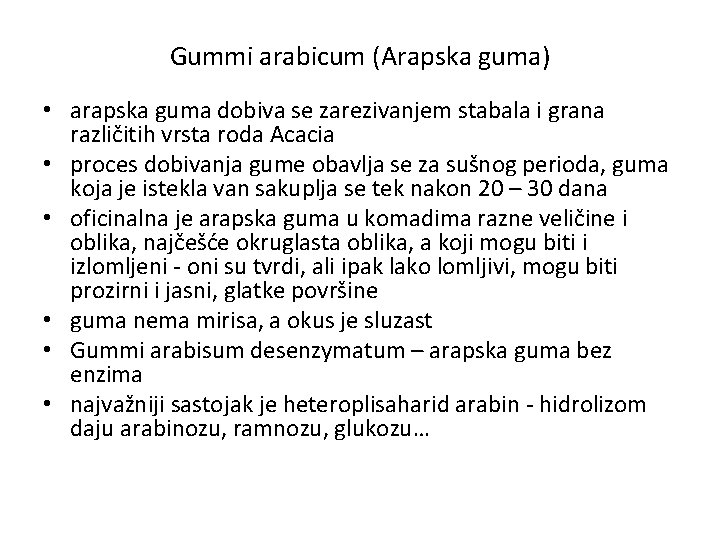 Gummi arabicum (Arapska guma)

• arapska guma dobiva se zarezivanjem stabala i grana različitih vrsta roda Acacia
• proces dobivanja gume obavlja se za sušnog perioda, guma koja je istekla van sakuplja se tek nakon 20 – 30 dana
• oficinalna je arapska guma u komadima razne veličine i oblika, najčešće okruglasta oblika, a koji mogu biti i izlomljeni - oni su tvrdi, ali ipak lako lomljivi, mogu biti prozirni i jasni, glatke površine
• guma nema mirisa, a okus je sluzast
• Gummi arabisum desenzymatum – arapska guma bez enzima
• najvažniji sastojak je heteroplisaharid arabin - hidrolizom daju arabinozu, ramnozu, glukozu…